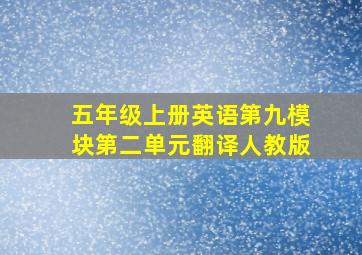 五年级上册英语第九模块第二单元翻译人教版